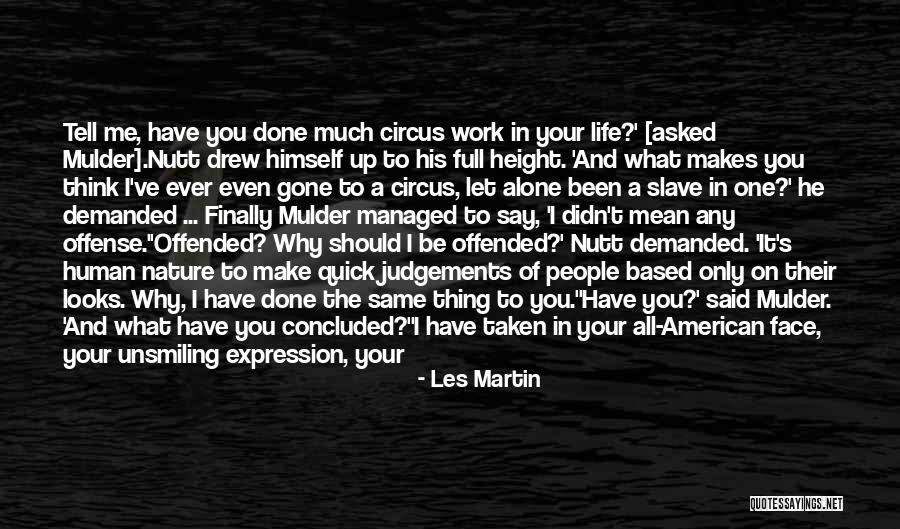 Tell me, have you done much circus work in your life?' [asked Mulder].Nutt drew himself up to his full height. 'And what makes you think I've ever even gone to a circus, let alone been a slave in one?' he demanded ... Finally Mulder managed to say, 'I didn't mean any offense.''Offended? Why should I be offended?' Nutt demanded. 'It's human nature to make quick judgements of people based only on their looks. Why, I have done the same thing to you.''Have you?' said Mulder. 'And what have you concluded?''I have taken in your all-American face, your unsmiling expression, your

- Les Martin

QUOTESSAYINGS.NET